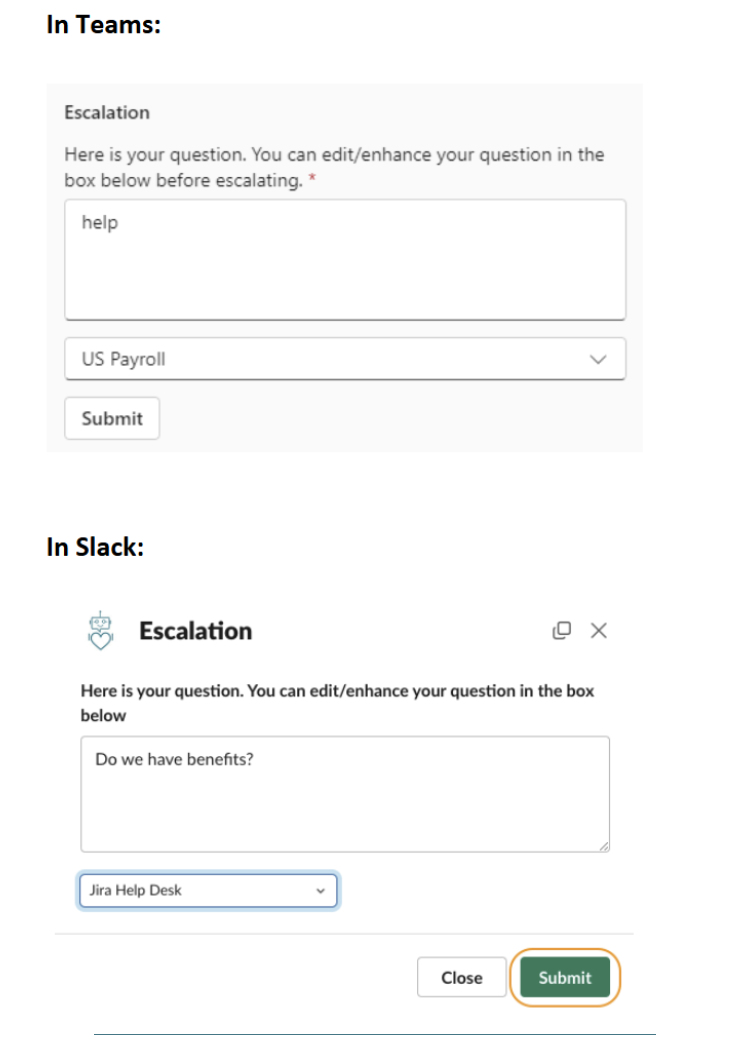 In Teams:

Escalation

Here is your question. You can edit/enhance your question in the box below before escalating. *

help

US Payroll

Submit

In Slack:

Escalation

Here is your question. You can edit/enhance your question in the box below

Do we have benefits?

Jira Help Desk

Close

Submit